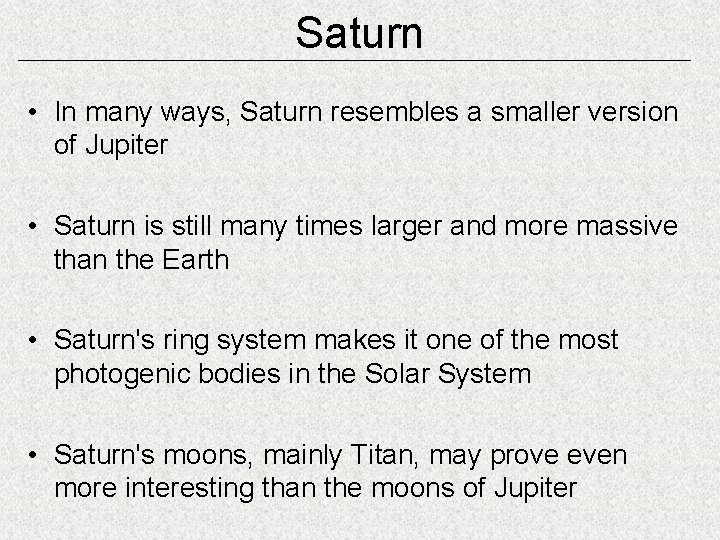 Saturn

• In many ways, Saturn resembles a smaller version of Jupiter

• Saturn is still many times larger and more massive than the Earth

• Saturn's ring system makes it one of the most photogenic bodies in the Solar System

• Saturn's moons, mainly Titan, may prove even more interesting than the moons of Jupiter